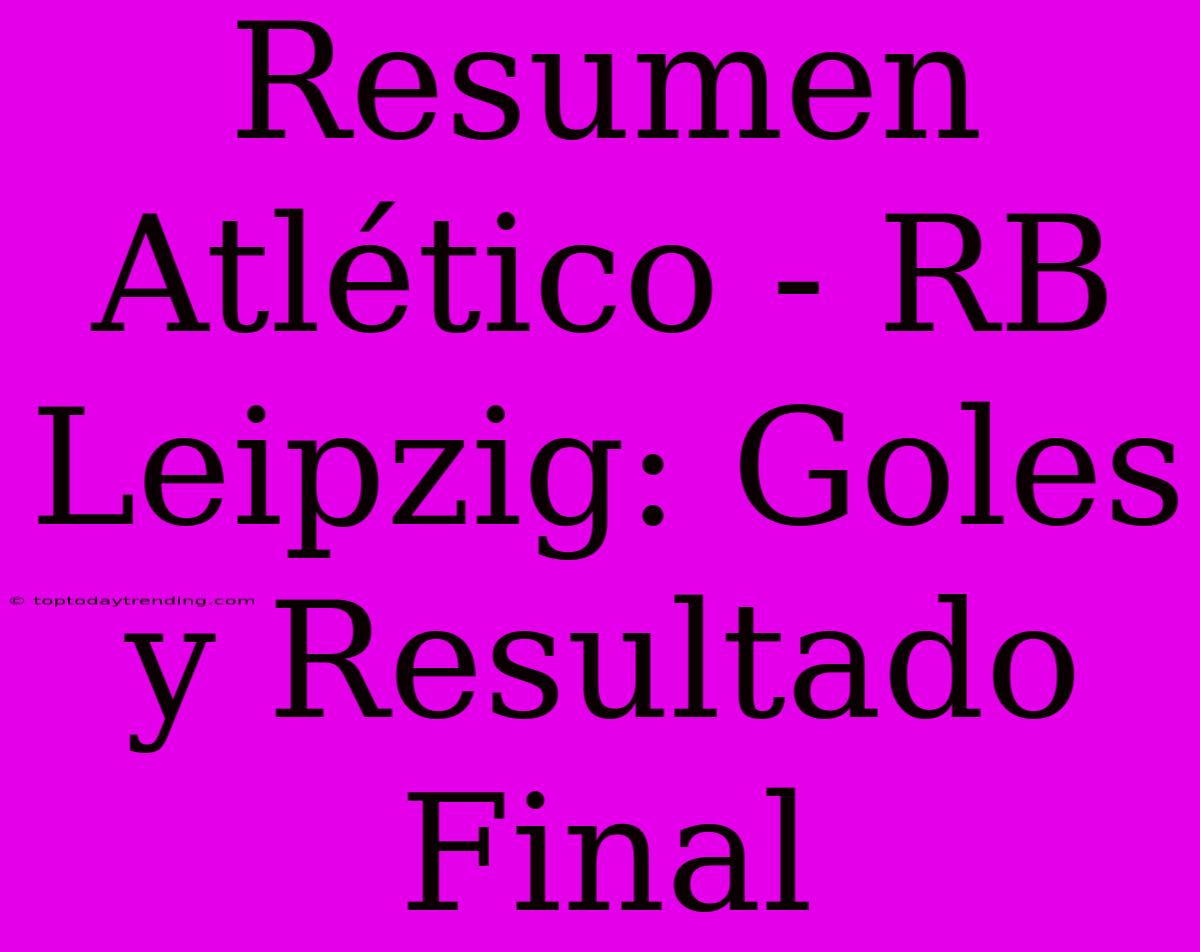 Resumen Atlético - RB Leipzig: Goles y Resultado Final

© toptodaytrending.com